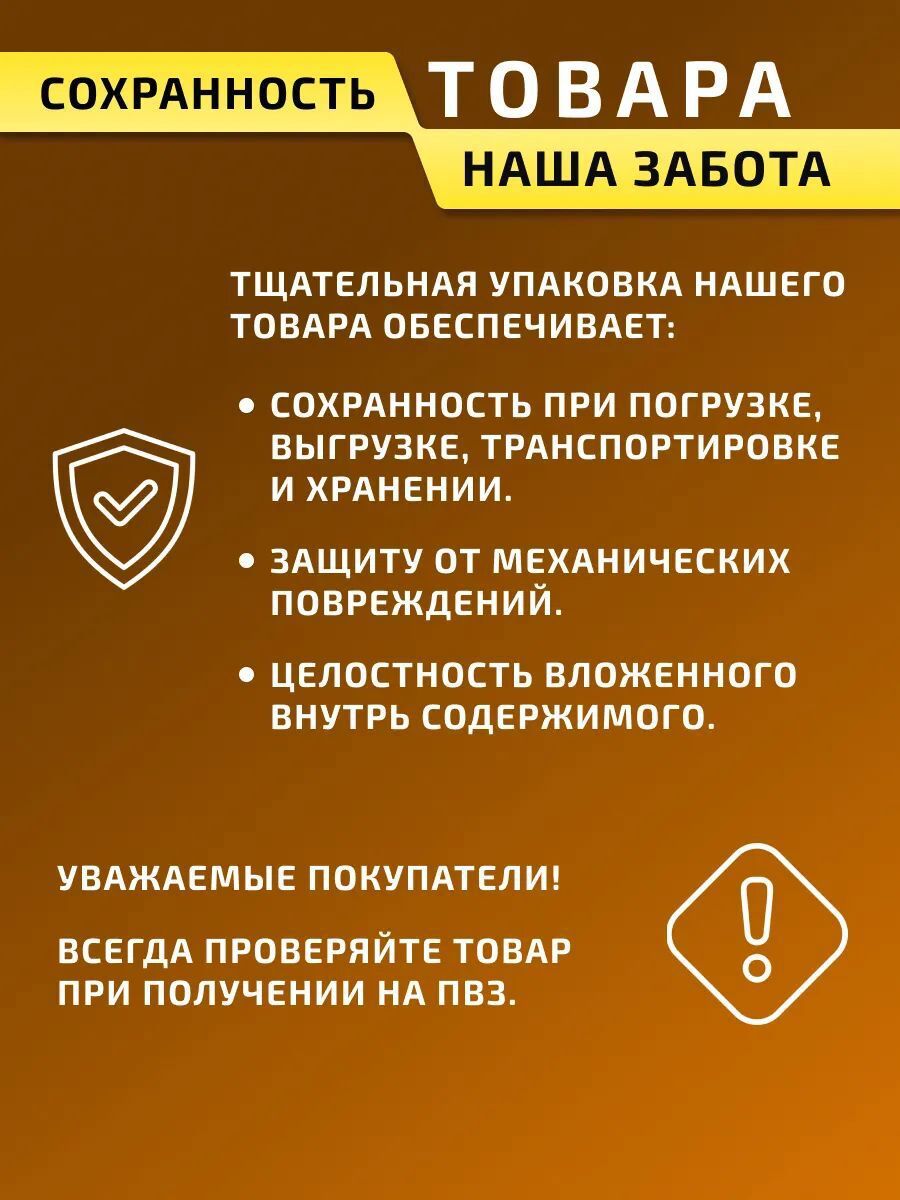 СОХРАННОСТЬ ТОВАРА
НАША ЗАБОТА

ТЩАТЕЛЬНАЯ УПАКОВКА НАШЕГО ТОВАРА ОБЕСПЕЧИВАЕТ:

• СОХРАННОСТЬ ПРИ ПОГРУЗКЕ, ВЫГРУЗКЕ, ТРАНСПОРТИРОВКЕ И ХРАНЕНИИ.

• ЗАЩИТУ ОТ МЕХАНИЧЕСКИХ ПОВРЕЖДЕНИЙ.

• ЦЕЛОСТНОСТЬ ВЛОЖЕННОГО ВНУТРЬ СОДЕРЖИМОГО.

УВАЖАЕМЫЕ ПОКУПАТЕЛИ!

ВСЕГДА ПРОВЕРЯЙТЕ ТОВАР ПРИ ПОЛУЧЕНИИ НА ПВЗ.